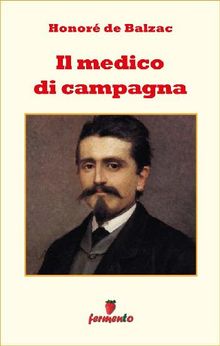 Honoré de Balzac

Il medico di campagna

fermento